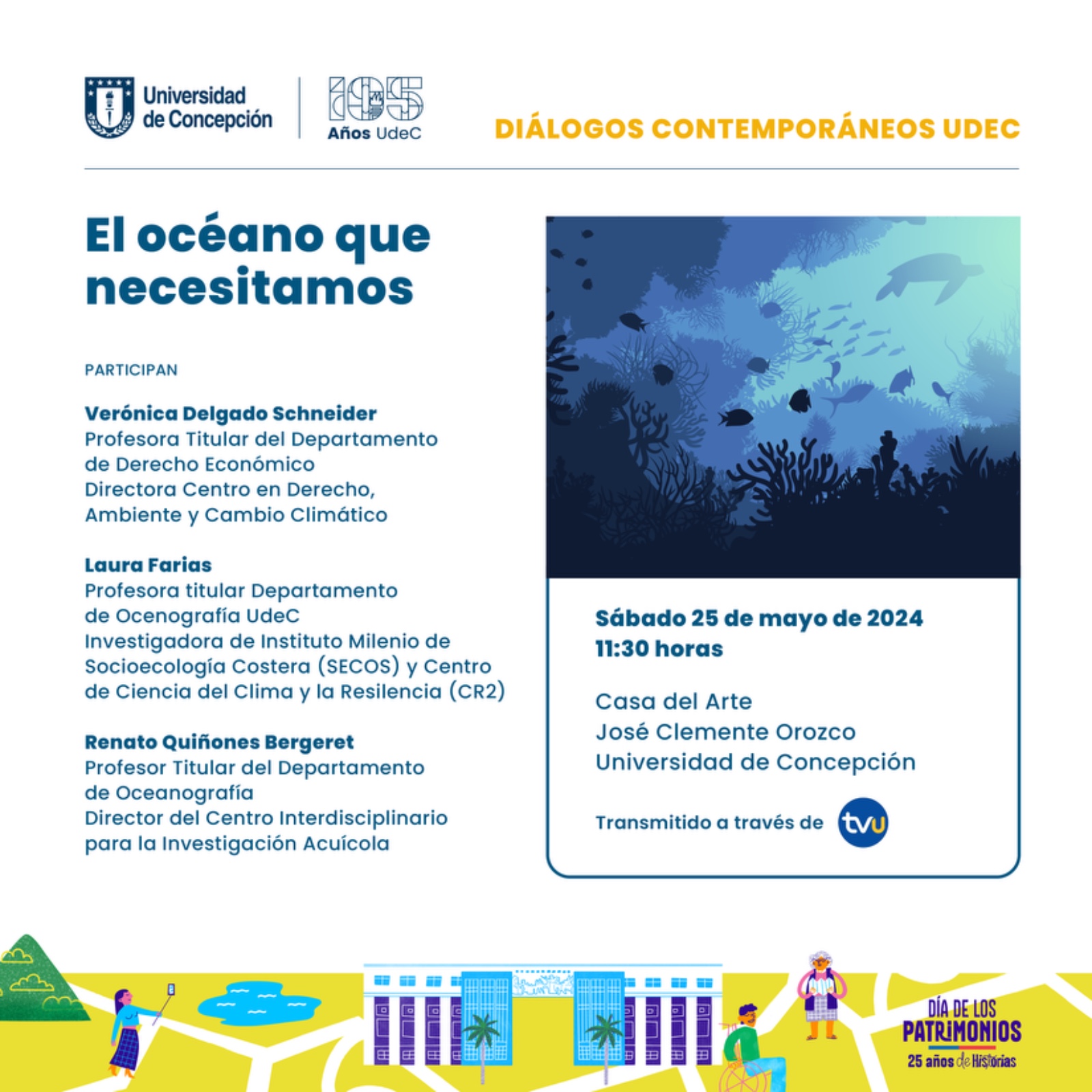 Universidad de Concepción

105 Años UdeC

DIÁLOGOS CONTEMPORÁNEOS UDEC

El océano que necesitamos

PARTICIPAN

Verónica Delgado Schneider
Profesora Titular del Departamento de Derecho Económico
Directora Centro en Derecho, Ambiente y Cambio Climático

Laura Farias
Profesora titular Departamento de Ocenografía UdeC
Investigadora de Instituto Milenio de Socioecología Costera (SECOS) y Centro de Ciencia del Clima y la Resilencia (CR2)

Renato Quiñones Bergeret
Profesor Titular del Departamento de Oceanografía
Director del Centro Interdisciplinario para la Investigación Acuícola

Sábado 25 de mayo de 2024
11:30 horas

Casa del Arte
José Clemente Orozco
Universidad de Concepción

Transmitido a través de tvu

DÍA DE LOS PATRIMONIOS
25 años de Historias